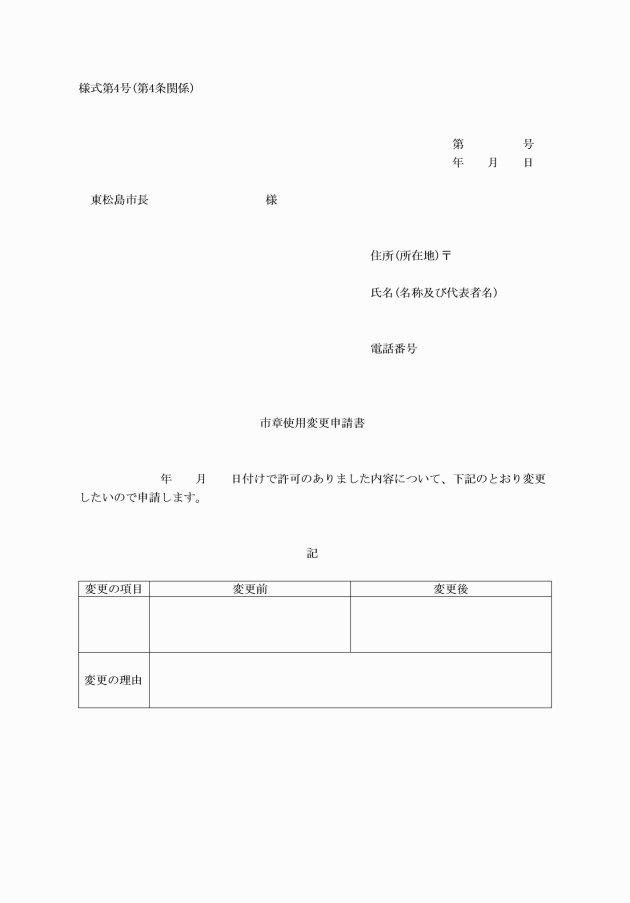 様式第4号(第4条関係)

第　　　号
年　月　日

東松島市長　　　　　　様

住所(所在地)〒

氏名(名称及び代表者名)

電話番号

市章使用変更申請書

年　月　日付けで許可のありました内容について、下記のとおり変更したいので申請します。

記

| 変更の項目 | 変更前 | 変更後 |
|---|---|---|
| | | |
| 変更の理由 | | |